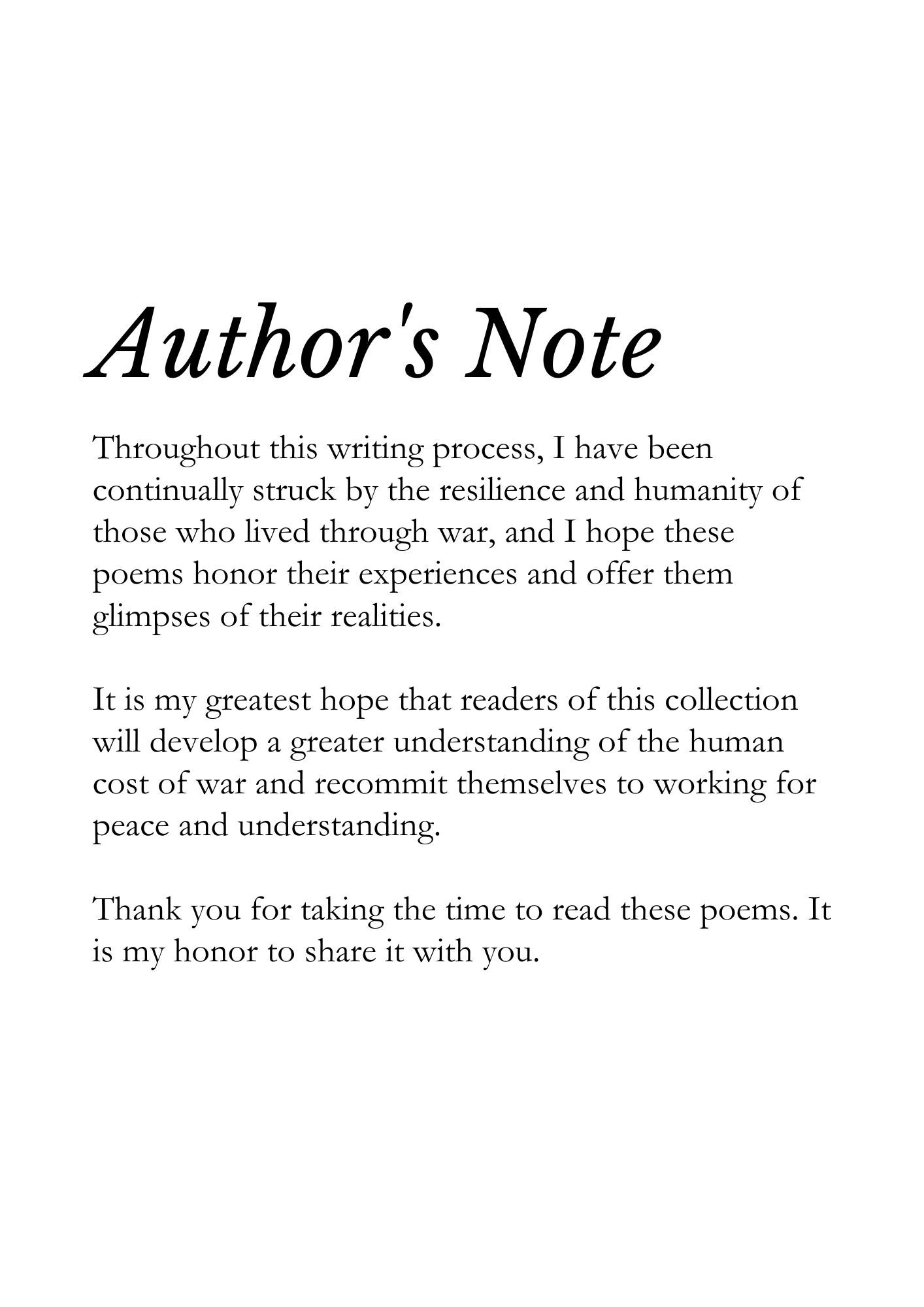 Author's Note

Throughout this writing process, I have been continually struck by the resilience and humanity of those who lived through war, and I hope these poems honor their experiences and offer them glimpses of their realities.

It is my greatest hope that readers of this collection will develop a greater understanding of the human cost of war and recommit themselves to working for peace and understanding.

Thank you for taking the time to read these poems. It is my honor to share it with you.